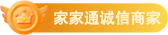 家家通诚信商家